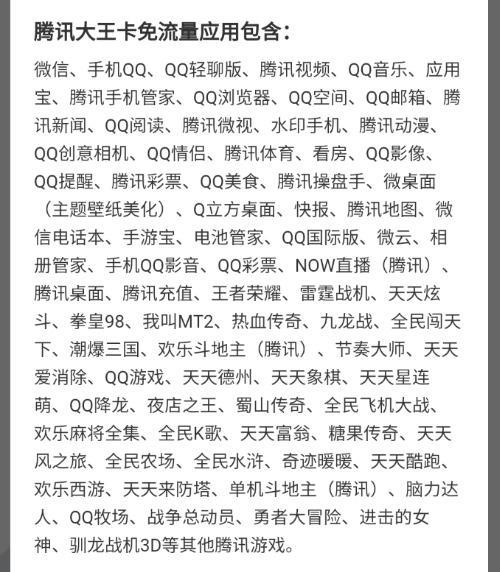 腾讯大王卡免流量应用包含：

微信、手机QQ、QQ轻聊版、腾讯视频、QQ音乐、应用宝、腾讯手机管家、QQ浏览器、QQ空间、QQ邮箱、腾讯新闻、QQ阅读、腾讯微视、水印手机、腾讯动漫、QQ创意相机、QQ情侣、腾讯体育、看房、QQ影像、QQ提醒、腾讯彩票、QQ美食、腾讯操盘手、微桌面（主题壁纸美化）、Q立方桌面、快报、腾讯地图、微信电话本、手游宝、电池管家、QQ国际版、微云、相册管家、手机QQ影音、QQ彩票、NOW直播（腾讯）、腾讯桌面、腾讯充值、王者荣耀、雷霆战机、天天炫斗、拳皇98、我叫MT2、热血传奇、九龙战、全民闯天下、潮爆三国、欢乐斗地主（腾讯）、节奏大师、天天爱消除、QQ游戏、天天德州、天天象棋、天天星连萌、QQ降龙、夜店之王、蜀山传奇、全民飞机大战、欢乐麻将全集、全民K歌、天天富翁、糖果传奇、天天风之旅、全民农场、全民水浒、奇迹暖暖、天天酷跑、欢乐西游、天天来防塔、单机斗地主（腾讯）、脑力达人、QQ牧场、战争总动员、勇者大冒险、进击的女神、驯龙战机3D等其他腾讯游戏。